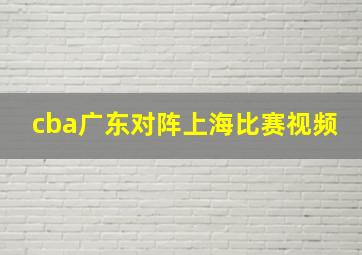 cba广东对阵上海比赛视频